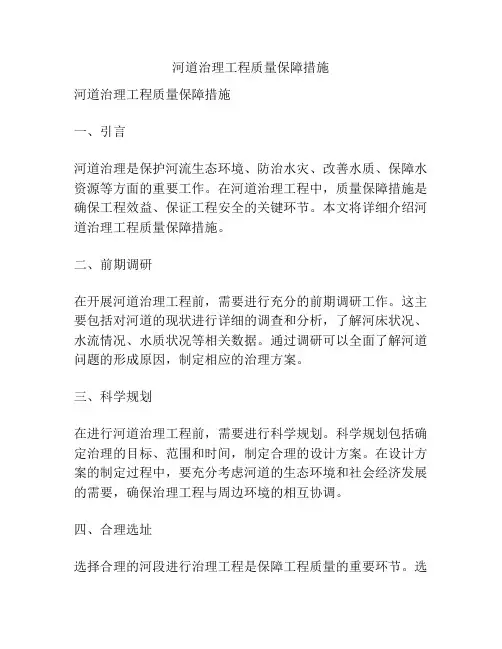 河道治理工程质量保障措施

河道治理工程质量保障措施

一、引言

河道治理是保护河流生态环境、防治水灾、改善水质、保障水资源等方面的重要工作。在河道治理工程中，质量保障措施是确保工程效益、保证工程安全的关键环节。本文将详细介绍河道治理工程质量保障措施。

二、前期调研

在开展河道治理工程前，需要进行充分的前期调研工作。这主要包括对河道的现状进行详细的调查和分析，了解河床状况、水流情况、水质状况等相关数据。通过调研可以全面了解河道问题的形成原因，制定相应的治理方案。

三、科学规划

在进行河道治理工程前，需要进行科学规划。科学规划包括确定治理的目标、范围和时间，制定合理的设计方案。在设计方案的制定过程中，要充分考虑河道的生态环境和社会经济发展的需要，确保治理工程与周边环境的相互协调。

四、合理选址

选择合理的河段进行治理工程是保障工程质量的重要环节。选